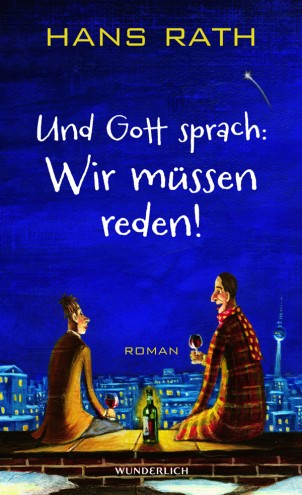 HANS RATH

Und Gott sprach: Wir müssen reden!

ROMAN

WUNDERLICH